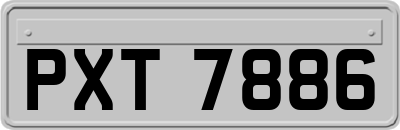 PXT 7886